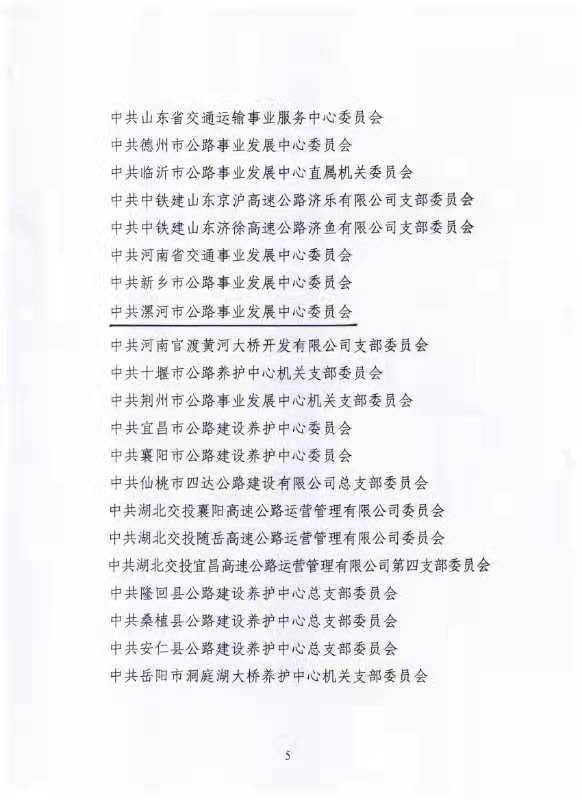 中共山东省交通运输事业服务中心委员会
中共德州市公路事业发展中心委员会
中共临沂市公路事业发展中心直属机关委员会
中共中铁建山东京沪高速公路济乐有限公司支部委员会
中共中铁建山东济徐高速公路济鱼有限公司支部委员会
中共河南省交通事业发展中心委员会
中共新乡市公路事业发展中心委员会
中共漯河市公路事业发展中心委员会
中共河南官渡黄河大桥开发有限公司支部委员会
中共十堰市公路养护中心机关支部委员会
中共荆州市公路事业发展中心机关支部委员会
中共宜昌市公路建设养护中心委员会
中共襄阳市公路建设养护中心委员会
中共仙桃市四达公路建设有限公司总支部委员会
中共湖北交投襄阳高速公路运营管理有限公司委员会
中共湖北交投随岳高速公路运营管理有限公司委员会
中共湖北交投宜昌高速公路运营管理有限公司第四支部委员会
中共隆回县公路建设养护中心总支部委员会
中共桑植县公路建设养护中心总支部委员会
中共安仁县公路建设养护中心总支部委员会
中共岳阳市洞庭湖大桥养护中心机关支部委员会

5